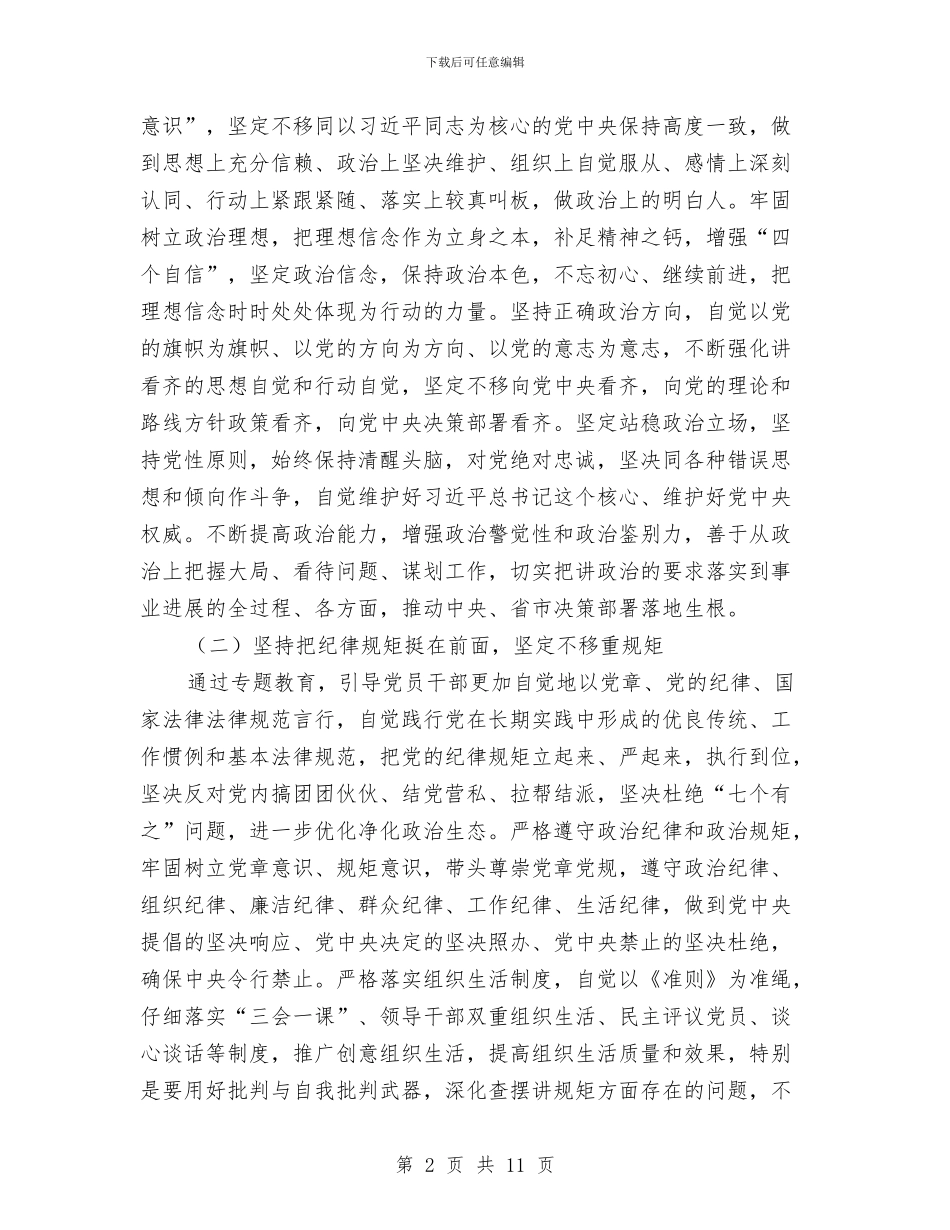 下载后可任意编辑

意识”，坚定不移同以习近平同志为核心的党中央保持高度一致，做到思想上充分信赖、政治上坚决维护、组织上自觉服从、感情上深刻认同、行动上紧跟紧随、落实上较真叫板，做政治上的明白人。牢固树立政治理想，把理想信念作为立身之本，补足精神之钙，增强“四个自信”，坚定政治信念，保持政治本色，不忘初心、继续前进，把理想信念时时处处体现为行动的力量。坚持正确政治方向，自觉以党的旗帜为旗帜、以党的方向为方向、以党的意志为意志，不断强化讲看齐的思想自觉和行动自觉，坚定不移向党中央看齐，向党的理论和路线方针政策看齐，向党中央决策部署看齐。坚定站稳政治立场，坚持党性原则，始终保持清醒头脑，对党绝对忠诚，坚决同各种错误思想和倾向作斗争，自觉维护好习近平总书记这个核心、维护好党中央权威。不断提高政治能力，增强政治警觉性和政治鉴别力，善于从政治上把握大局、看待问题、谋划工作，切实把讲政治的要求落实到事业进展的全过程、各方面，推动中央、省市决策部署落地生根。

（二）坚持把纪律规矩挺在前面，坚定不移重规矩

通过专题教育，引导党员干部更加自觉地以党章、党的纪律、国家法律法律规范言行，自觉践行党在长期实践中形成的优良传统、工作惯例和基本法律规范，把党的纪律规矩立起来、严起来，执行到位，坚决反对党内搞团团伙伙、结党营私、拉帮结派，坚决杜绝“七个有之”问题，进一步优化净化政治生态。严格遵守政治纪律和政治规矩，牢固树立党章意识、规矩意识，带头尊崇党章党规，遵守政治纪律、组织纪律、廉洁纪律、群众纪律、工作纪律、生活纪律，做到党中央提倡的坚决响应、党中央决定的坚决照办、党中央禁止的坚决杜绝，确保中央令行禁止。严格落实组织生活制度，自觉以《准则》为准绳，仔细落实“三会一课”、领导干部双重组织生活、民主评议党员、谈心谈话等制度，推广创意组织生活，提高组织生活质量和效果，特别是要用好批判与自我批判武器，深化查摆讲规矩方面存在的问题，不

第 2 页 共 11 页